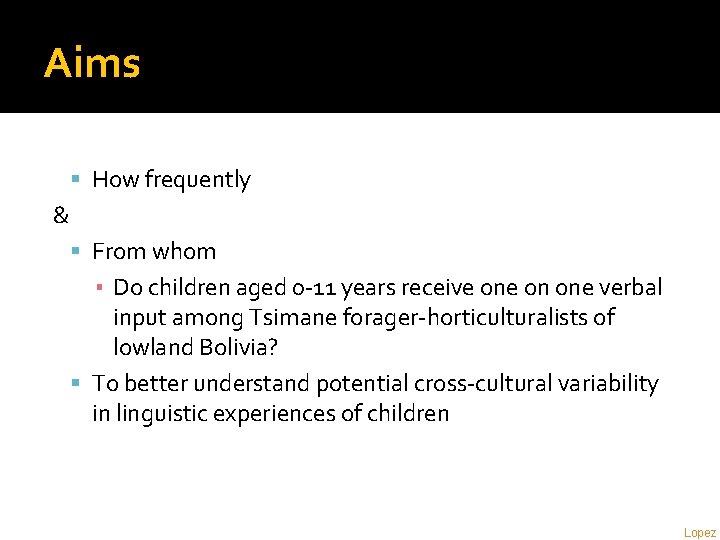 Aims

How frequently

&

From whom

Do children aged 0-11 years receive one on one verbal input among Tsimane forager-horticulturalists of lowland Bolivia?

To better understand potential cross-cultural variability in linguistic experiences of children

Lopez